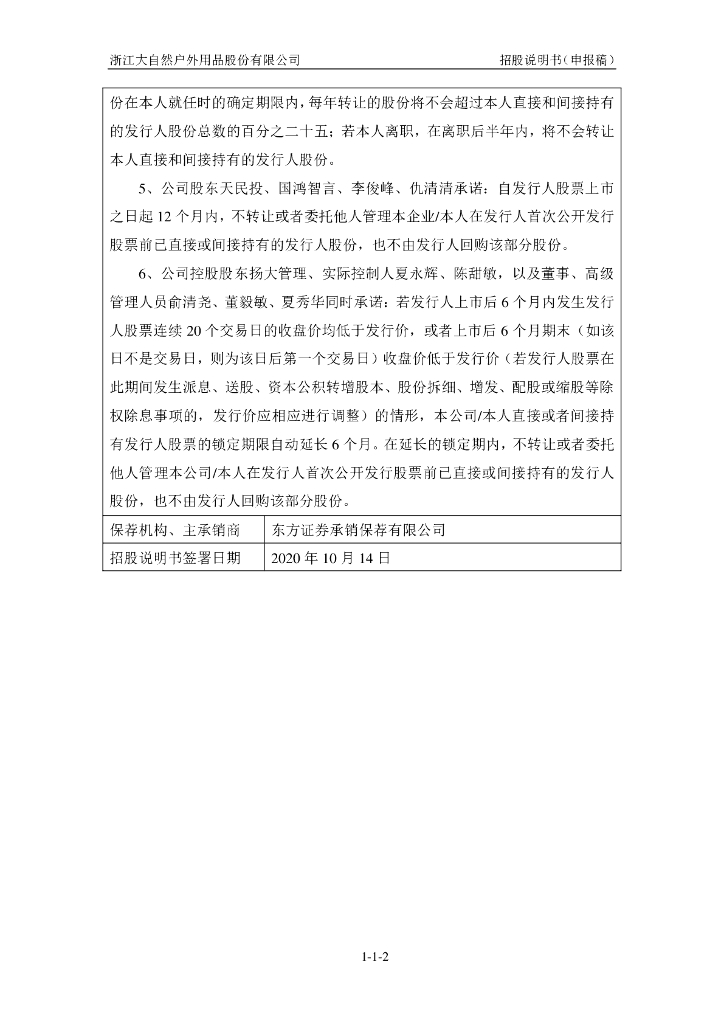 浙江大自然户外用品股份有限公司　　招股说明书（申报稿）

份在本人就任时的确定期限内，每年转让的股份将不会超过本人直接和间接持有的发行人股份总数的百分之二十五；若本人离职，在离职后半年内，将不会转让本人直接和间接持有的发行人股份。

5、公司股东天民投、国鸿智言、李俊峰、仇清清承诺：自发行人股票上市之日起 12 个月内，不转让或者委托他人管理本企业/本人在发行人首次公开发行股票前已直接或间接持有的发行人股份，也不由发行人回购该部分股份。

6、公司控股股东扬大管理、实际控制人夏永辉、陈甜敏，以及董事、高级管理人员俞清尧、董毅敏、夏秀华同时承诺：若发行人上市后 6 个月内发生发行人股票连续 20 个交易日的收盘价均低于发行价，或者上市后 6 个月期末（如该日不是交易日，则为该日后第一个交易日）收盘价低于发行价（若发行人股票在此期间发生派息、送股、资本公积转增股本、股份拆细、增发、配股或缩股等除权除息事项的，发行价应相应进行调整）的情形，本公司/本人直接或者间接持有发行人股票的锁定期限自动延长 6 个月。在延长的锁定期内，不转让或者委托他人管理本公司/本人在发行人首次公开发行股票前已直接或间接持有的发行人股份，也不由发行人回购该部分股份。

| 保荐机构、主承销商 | 东方证券承销保荐有限公司 |
|---|---|
| 招股说明书签署日期 | 2020 年 10 月 14 日 |

1-1-2